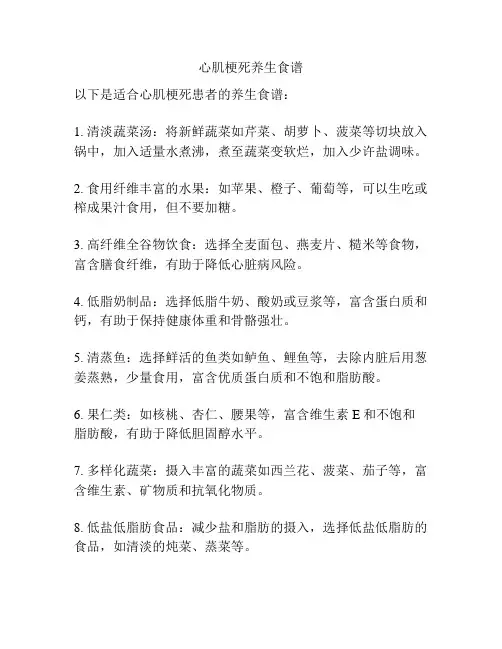 心肌梗死养生食谱

以下是适合心肌梗死患者的养生食谱：

1. 清淡蔬菜汤：将新鲜蔬菜如芹菜、胡萝卜、菠菜等切块放入锅中，加入适量水煮沸，煮至蔬菜变软烂，加入少许盐调味。

2. 食用纤维丰富的水果：如苹果、橙子、葡萄等，可以生吃或榨成果汁食用，但不要加糖。

3. 高纤维全谷物饮食：选择全麦面包、燕麦片、糙米等食物，富含膳食纤维，有助于降低心脏病风险。

4. 低脂奶制品：选择低脂牛奶、酸奶或豆浆等，富含蛋白质和钙，有助于保持健康体重和骨骼强壮。

5. 清蒸鱼：选择鲜活的鱼类如鲈鱼、鲤鱼等，去除内脏后用葱姜蒸熟，少量食用，富含优质蛋白质和不饱和脂肪酸。

6. 果仁类：如核桃、杏仁、腰果等，富含维生素 E 和不饱和脂肪酸，有助于降低胆固醇水平。

7. 多样化蔬菜：摄入丰富的蔬菜如西兰花、菠菜、茄子等，富含维生素、矿物质和抗氧化物质。

8. 低盐低脂肪食品：减少盐和脂肪的摄入，选择低盐低脂肪的食品，如清淡的炖菜、蒸菜等。